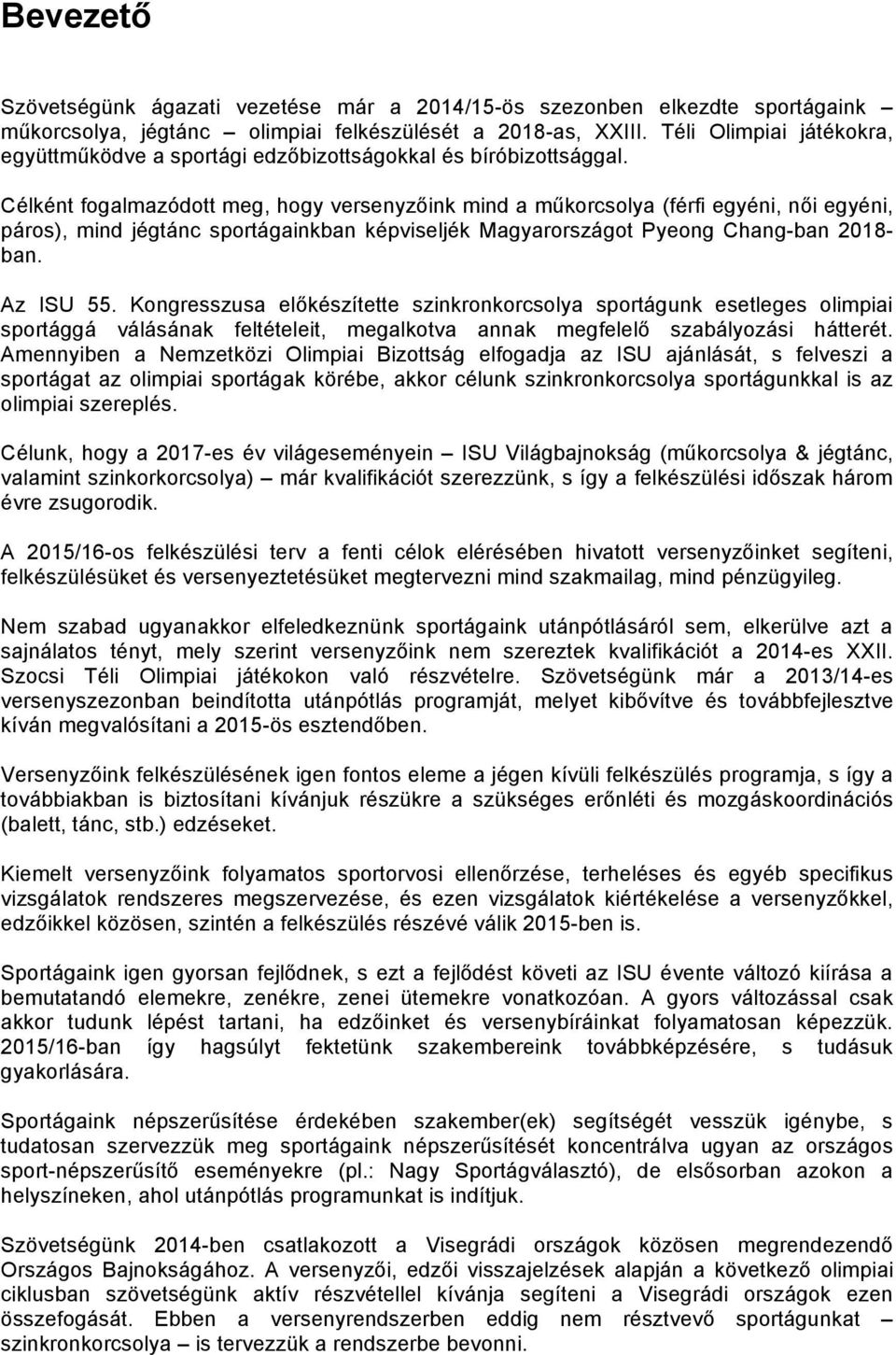 Bevezető

Szövetségünk ágazati vezetése már a 2014/15-ös szezonben elkezdte sportágaink – műkorcsolya, jégtánc – olimpiai felkészülését a 2018-as, XXIII. Téli Olimpiai játékokra, együttműködve a sportági edzőbizottságokkal és bíróbizottsággal.

Célként fogalmazódott meg, hogy versenyzőink mind a műkorcsolya (férfi egyéni, női egyéni, páros), mind jégtánc sportágainkban képviseljék Magyarországot Pyeong Chang-ban 2018-ban.

Az ISU 55. Kongresszusa előkészítette szinkronkorcsolya sportágunk esetleges olimpiai sportággá válásának feltételeit, megalkotva annak megfelelő szabályozási hátterét. Amennyiben a Nemzetközi Olimpiai Bizottság elfogadja az ISU ajánlását, s felveszi a sportágat az olimpiai sportágak körébe, akkor célunk szinkronkorcsolya sportágunkkal is az olimpiai szereplés.

Célunk, hogy a 2017-es év világeseményein – ISU Világbajnokság (műkorcsolya & jégtánc, valamint szinkorkorcsolya) – már kvalifikációt szerezzünk, s így a felkészülési időszak három évre zsugorodik.

A 2015/16-os felkészülési terv a fenti célok elérésében hivatott versenyzőinket segíteni, felkészülésüket és versenyeztetésüket megtervezni mind szakmailag, mind pénzügyileg.

Nem szabad ugyanakkor elfeledkeznünk sportágaink utánpótlásáról sem, elkerülve azt a sajnálatos tényt, mely szerint versenyzőink nem szereztek kvalifikációt a 2014-es XXII. Szocsi Téli Olimpiai játékokon való részvételre. Szövetségünk már a 2013/14-es versenyszezonban beindította utánpótlás programját, melyet kibővítve és továbbfejlesztve kíván megvalósítani a 2015-ös esztendőben.

Versenyzőink felkészülésének igen fontos eleme a jégen kívüli felkészülés programja, s így a továbbiakban is biztosítani kívánjuk részükre a szükséges erőnléti és mozgáskoordinációs (balett, tánc, stb.) edzéseket.

Kiemelt versenyzőink folyamatos sportorvosi ellenőrzése, terheléses és egyéb specifikus vizsgálatok rendszeres megszervezése, és ezen vizsgálatok kiértékelése a versenyzőkkel, edzőikkel közösen, szintén a felkészülés részévé válik 2015-ben is.

Sportágaink igen gyorsan fejlődnek, s ezt a fejlődést követi az ISU évente változó kiírása a bemutatandó elemekre, zenékre, zenei ütemekre vonatkozóan. A gyors változással csak akkor tudunk lépést tartani, ha edzőinket és versenybíráinkat folyamatosan képezzük. 2015/16-ban így hagsúlyt fektetünk szakembereink továbbképzésére, s tudásuk gyakorlására.

Sportágaink népszerűsítése érdekében szakember(ek) segítségét vesszük igénybe, s tudatosan szervezzük meg sportágaink népszerűsítését koncentrálva ugyan az országos sport-népszerűsítő eseményekre (pl.: Nagy Sportágválasztó), de elsősorban azokon a helyszíneken, ahol utánpótlás programunkat is indítjuk.

Szövetségünk 2014-ben csatlakozott a Visegrádi országok közösen megrendezendő Országos Bajnokságához. A versenyzői, edzői visszajelzések alapján a következő olimpiai ciklusban szövetségünk aktív részvétellel kívánja segíteni a Visegrádi országok ezen összefogását. Ebben a versenyrendszerben eddig nem résztvevő sportágunkat – szinkronkorcsolya – is tervezzük a rendszerbe bevonni.